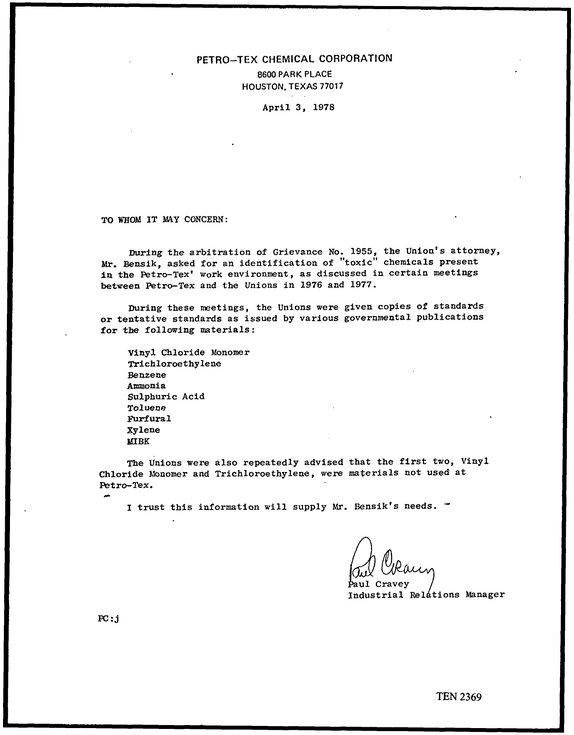 PETRO-TEX CHEMICAL CORPORATION
8600 PARK PLACE
HOUSTON, TEXAS 77017

April 3, 1978

TO WHOM IT MAY CONCERN:

During the arbitration of Grievance No. 1955, the Union's attorney, Mr. Bensik, asked for an identification of "toxic" chemicals present in the Petro-Tex' work environment, as discussed in certain meetings between Petro-Tex and the Unions in 1976 and 1977.

During these meetings, the Unions were given copies of standards or tentative standards as issued by various governmental publications for the following materials:

Vinyl Chloride Monomer
Trichloroethylene
Benzene
Ammonia
Sulphuric Acid
Toluene
Furfural
Xylene
MIBK

The Unions were also repeatedly advised that the first two, Vinyl Chloride Monomer and Trichloroethylene, were materials not used at Petro-Tex.

I trust this information will supply Mr. Bensik's needs.

Paul Cravey
Paul Cravey
Industrial Relations Manager

PC:j

TEN 2369